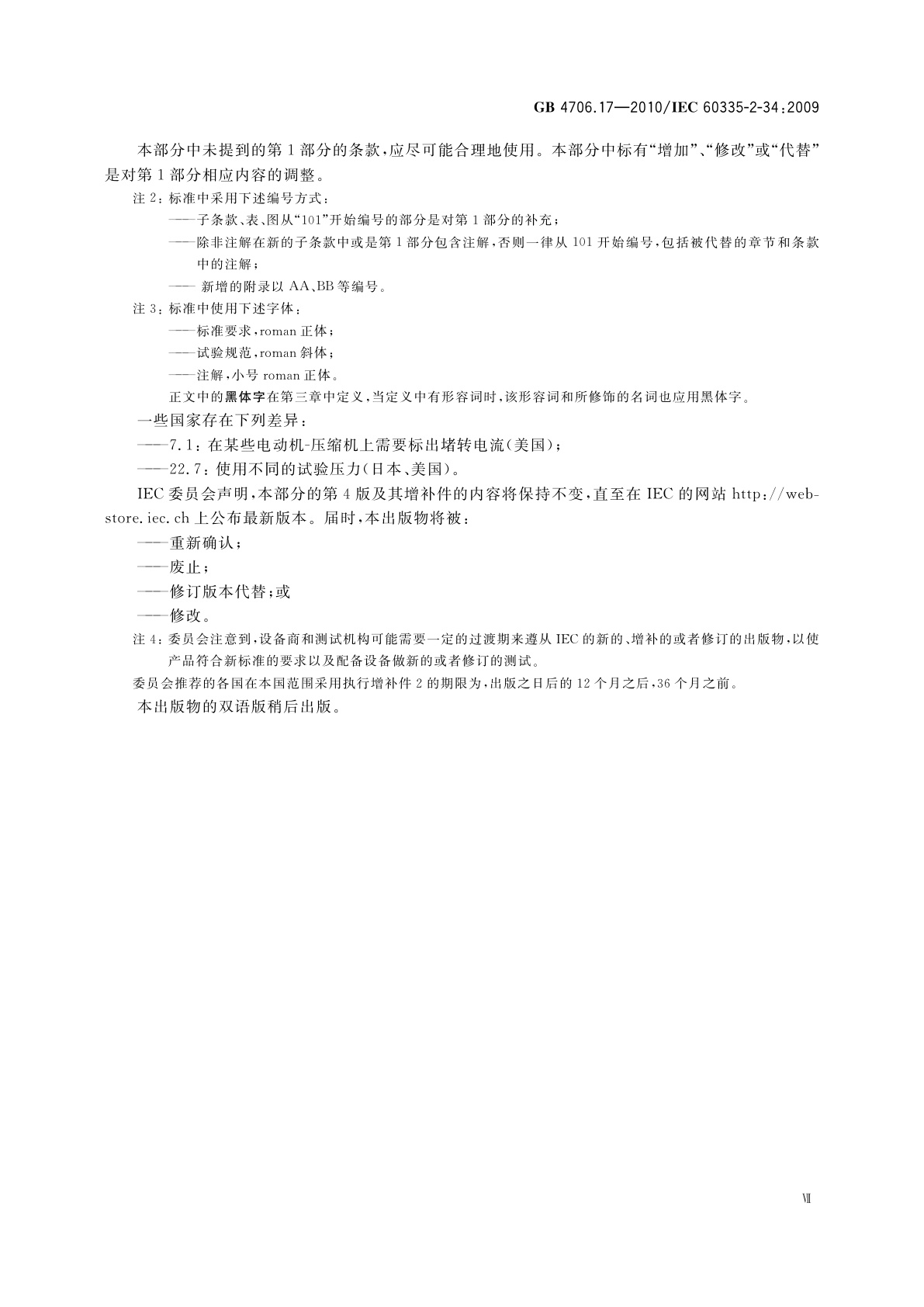 GB 4706.17—2010/IEC 60335-2-34:2009

本部分中未提到的第1部分的条款，应尽可能合理地使用。本部分中标有“增加”、“修改”或“代替”是对第1部分相应内容的调整。

注2：标准中采用下述编号方式：

——子条款、表、图从“101”开始编号的部分是对第1部分的补充；

——除非注解在新的子条款中或是第1部分包含注解，否则一律从101开始编号，包括被代替的章节和条款中的注解；

—— 新增的附录以AA、BB等编号。

注3：标准中使用下述字体：

——标准要求，roman正体；

——试验规范，roman斜体；

——注解，小号roman正体。

正文中的黑体字在第三章中定义，当定义中有形容词时，该形容词和所修饰的名词也应用黑体字。

一些国家存在下列差异：

——7.1：在某些电动机-压缩机上需要标出堵转电流(美国)；

——22.7：使用不同的试验压力(日本、美国)。

IEC委员会声明，本部分的第4版及其增补件的内容将保持不变，直至在IEC的网站http://webstore.iec.ch上公布最新版本。届时，本出版物将被：

——重新确认；

——废止；

——修订版本代替；或

——修改。

注4：委员会注意到，设备商和测试机构可能需要一定的过渡期来遵从IEC的新的、增补的或者修订的出版物，以使产品符合新标准的要求以及配备设备做新的或者修订的测试。

委员会推荐的各国在本国范围采用执行增补件2的期限为，出版之日后的12个月之后，36个月之前。

本出版物的双语版稍后出版。

Ⅶ